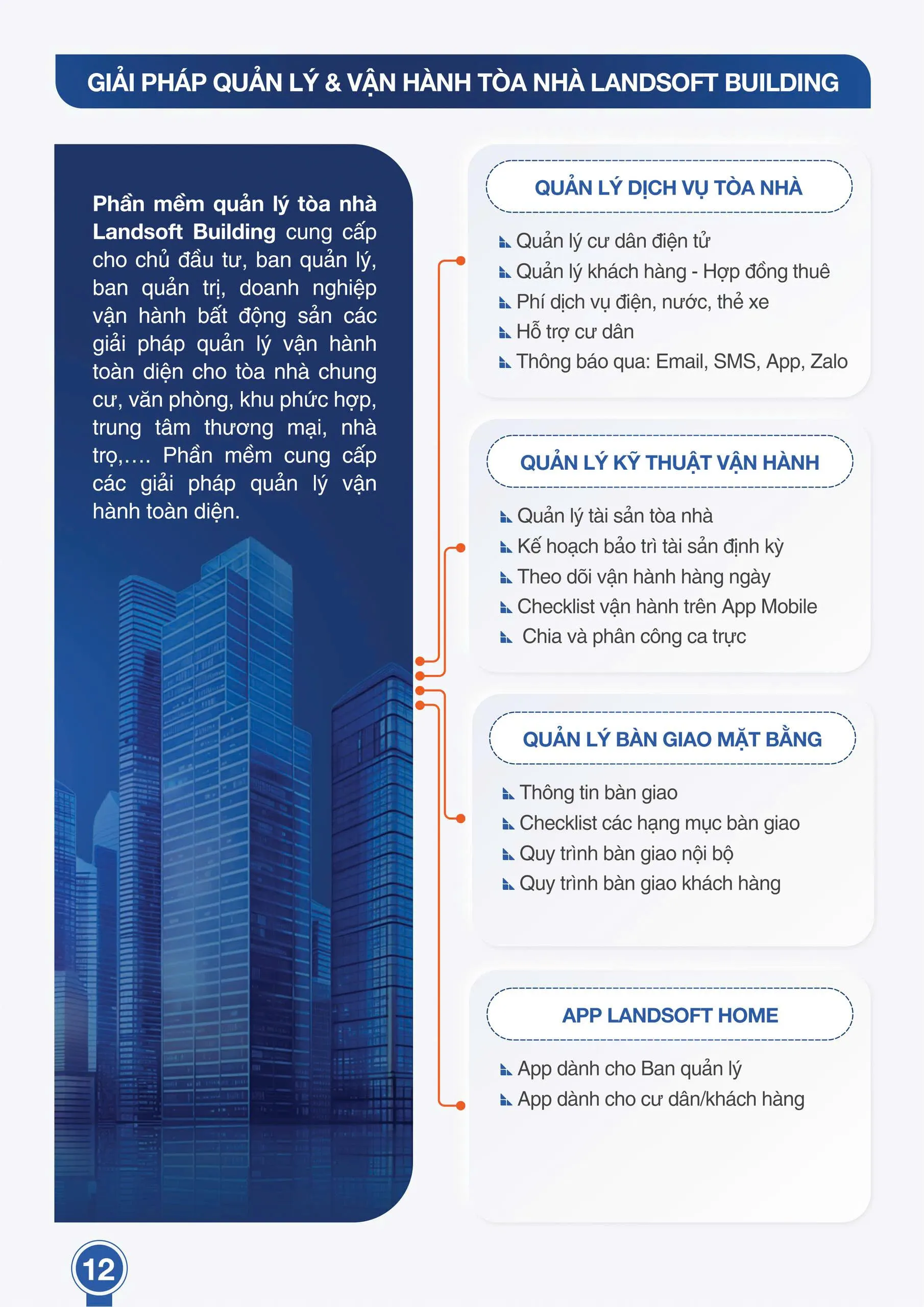 GIẢI PHÁP QUẢN LÝ & VẬN HÀNH TÒA NHÀ LANDSOFT BUILDING

Phần mềm quản lý tòa nhà Landsoft Building cung cấp cho chủ đầu tư, ban quản lý, ban quản trị, doanh nghiệp vận hành bất động sản các giải pháp quản lý vận hành toàn diện cho tòa nhà chung cư, văn phòng, khu phức hợp, trung tâm thương mại, nhà trọ,.... Phần mềm cung cấp các giải pháp quản lý vận hành toàn diện.

QUẢN LÝ DỊCH VỤ TÒA NHÀ

Quản lý cư dân điện tử
Quản lý khách hàng - Hợp đồng thuê
Phí dịch vụ điện, nước, thẻ xe
Hỗ trợ cư dân
Thông báo qua: Email, SMS, App, Zalo

QUẢN LÝ KỸ THUẬT VẬN HÀNH

Quản lý tài sản tòa nhà
Kế hoạch bảo trì tài sản định kỳ
Theo dõi vận hành hàng ngày
Checklist vận hành trên App Mobile
Chia và phân công ca trực

QUẢN LÝ BÀN GIAO MẶT BẰNG

Thông tin bàn giao
Checklist các hạng mục bàn giao
Quy trình bàn giao nội bộ
Quy trình bàn giao khách hàng

APP LANDSOFT HOME

App dành cho Ban quản lý
App dành cho cư dân/khách hàng

12